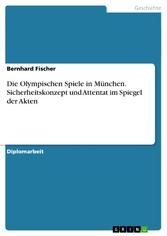 Geschichte

Bernhard Fischer

Die Olympischen Spiele in München. Sicherheitskonzept und Attentat im Spiegel der Akten

Diplomarbeit

GRIN